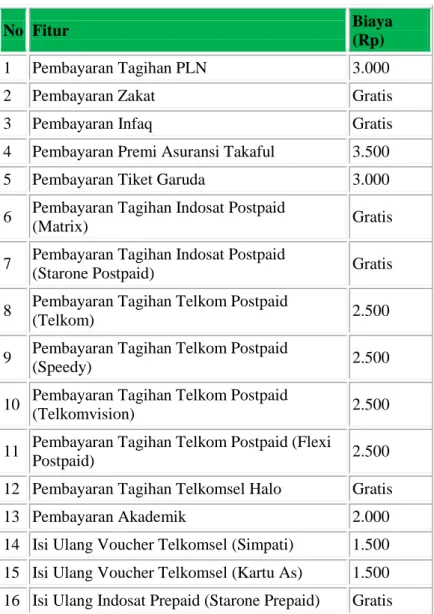 | No | Fitur | Biaya (Rp) |
|---|---|---|
| 1 | Pembayaran Tagihan PLN | 3.000 |
| 2 | Pembayaran Zakat | Gratis |
| 3 | Pembayaran Infaq | Gratis |
| 4 | Pembayaran Premi Asuransi Takaful | 3.500 |
| 5 | Pembayaran Tiket Garuda | 3.000 |
| 6 | Pembayaran Tagihan Indosat Postpaid (Matrix) | Gratis |
| 7 | Pembayaran Tagihan Indosat Postpaid (Starone Postpaid) | Gratis |
| 8 | Pembayaran Tagihan Telkom Postpaid (Telkom) | 2.500 |
| 9 | Pembayaran Tagihan Telkom Postpaid (Speedy) | 2.500 |
| 10 | Pembayaran Tagihan Telkom Postpaid (Telkomvision) | 2.500 |
| 11 | Pembayaran Tagihan Telkom Postpaid (Flexi Postpaid) | 2.500 |
| 12 | Pembayaran Tagihan Telkomsel Halo | Gratis |
| 13 | Pembayaran Akademik | 2.000 |
| 14 | Isi Ulang Voucher Telkomsel (Simpati) | 1.500 |
| 15 | Isi Ulang Voucher Telkomsel (Kartu As) | 1.500 |
| 16 | Isi Ulang Indosat Prepaid (Starone Prepaid) | Gratis |